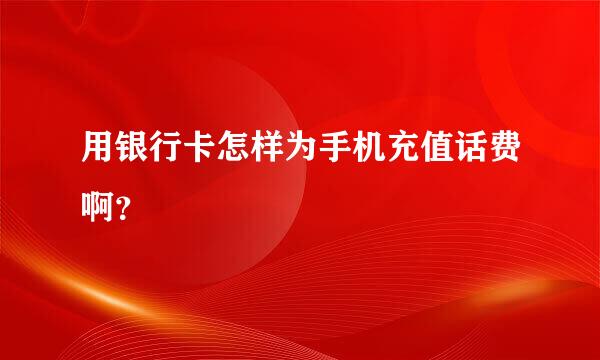 用银行卡怎样为手机充值话费啊?